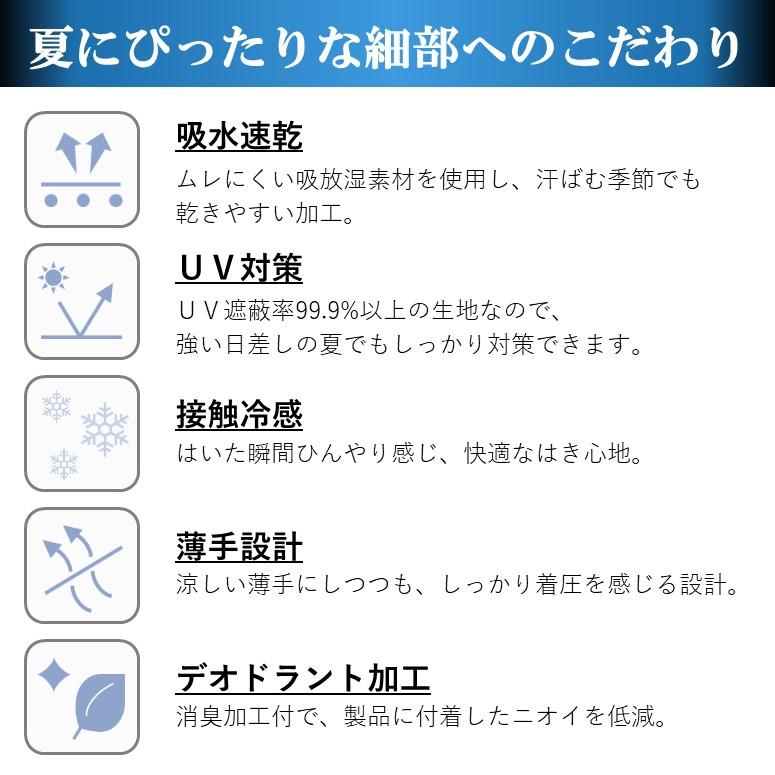 夏にぴったりな細部へのこだわり

吸水速乾
ムレにくい吸放湿素材を使用し、汗ばむ季節でも乾きやすい加工。

ＵＶ対策
ＵＶ遮蔽率99.9%以上の生地なので、強い日差しの夏でもしっかり対策できます。

接触冷感
はいた瞬間ひんやり感じ、快適なはき心地。

薄手設計
涼しい薄手にしつつも、しっかり着圧を感じる設計。

デオドラント加工
消臭加工付で、製品に付着したニオイを低減。